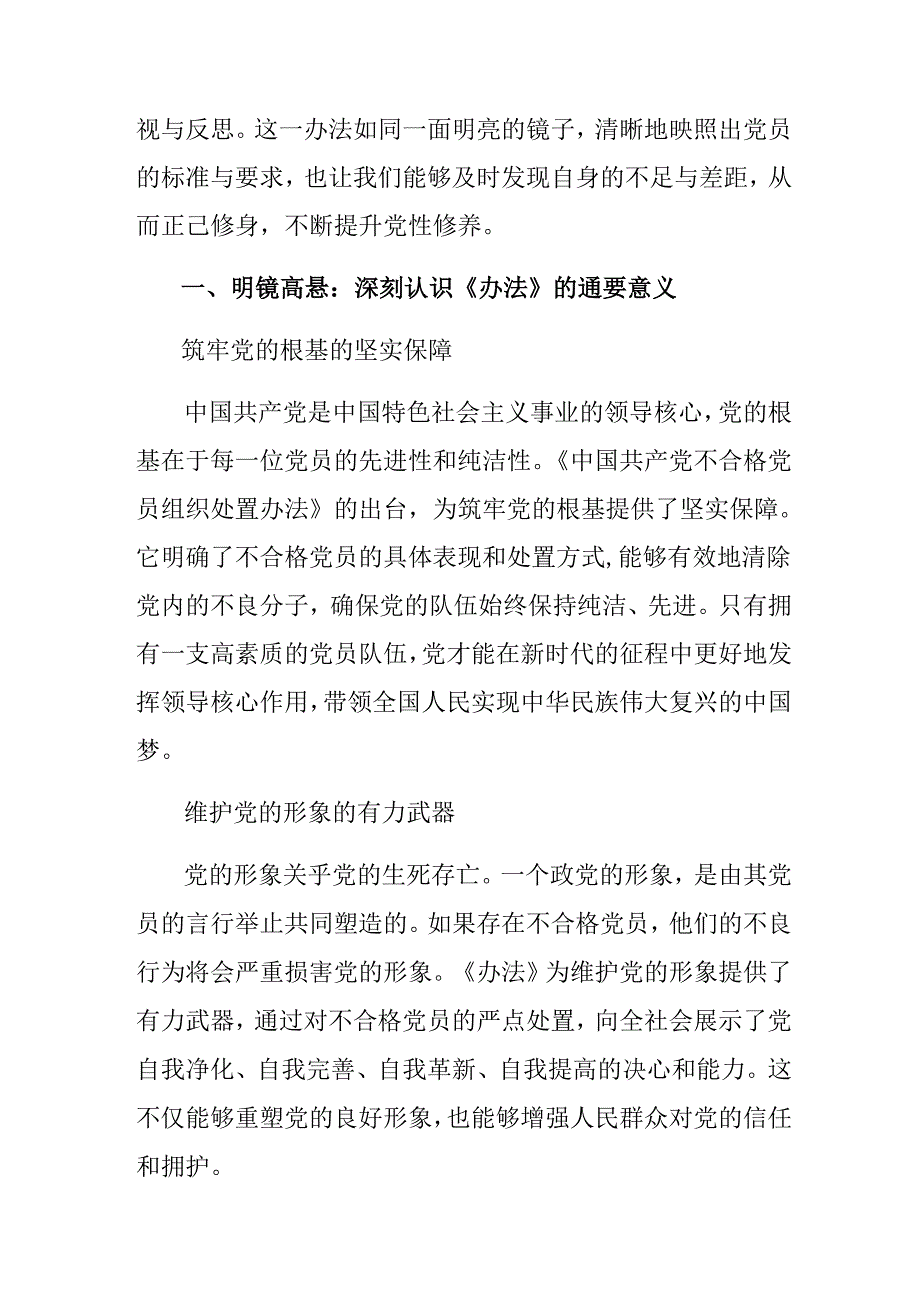 视与反思。这一办法如同一面明亮的镜子，清晰地映照出党员的标准与要求，也让我们能够及时发现自身的不足与差距，从而正己修身，不断提升党性修养。

一、明镜高悬：深刻认识《办法》的通要意义

筑牢党的根基的坚实保障

中国共产党是中国特色社会主义事业的领导核心，党的根基在于每一位党员的先进性和纯洁性。《中国共产党不合格党员组织处置办法》的出台，为筑牢党的根基提供了坚实保障。它明确了不合格党员的具体表现和处置方式，能够有效地清除党内的不良分子，确保党的队伍始终保持纯洁、先进。只有拥有一支高素质的党员队伍，党才能在新时代的征程中更好地发挥领导核心作用，带领全国人民实现中华民族伟大复兴的中国梦。

维护党的形象的有力武器

党的形象关乎党的生死存亡。一个政党的形象，是由其党员的言行举止共同塑造的。如果存在不合格党员，他们的不良行为将会严重损害党的形象。《办法》为维护党的形象提供了有力武器，通过对不合格党员的严点处置，向全社会展示了党自我净化、自我完善、自我革新、自我提高的决心和能力。这不仅能够重塑党的良好形象，也能够增强人民群众对党的信任和拥护。